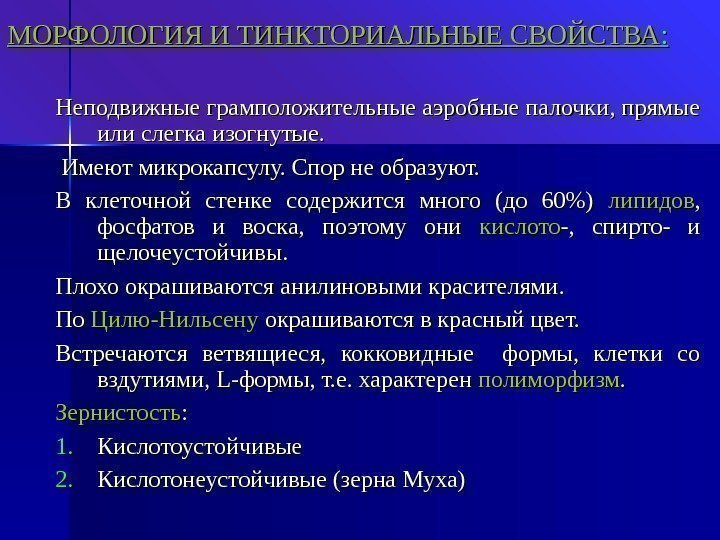 МОРФОЛОГИЯ И ТИНКТОРИАЛЬНЫЕ СВОЙСТВА:

Неподвижные грамположительные аэробные палочки, прямые или слегка изогнутые.

Имеют микрокапсулу. Спор не образуют.

В клеточной стенке содержится много (до 60%) липидов, фосфатов и воска, поэтому они кислото-, спирто- и щелочеустойчивы.

Плохо окрашиваются анилиновыми красителями.

По Цилю-Нильсену окрашиваются в красный цвет.

Встречаются ветвящиеся, кокковидные формы, клетки со вздутиями, L-формы, т.е. характерен полиморфизм.

Зернистость:

1. Кислотоустойчивые
2. Кислотонеустойчивые (зерна Муха)